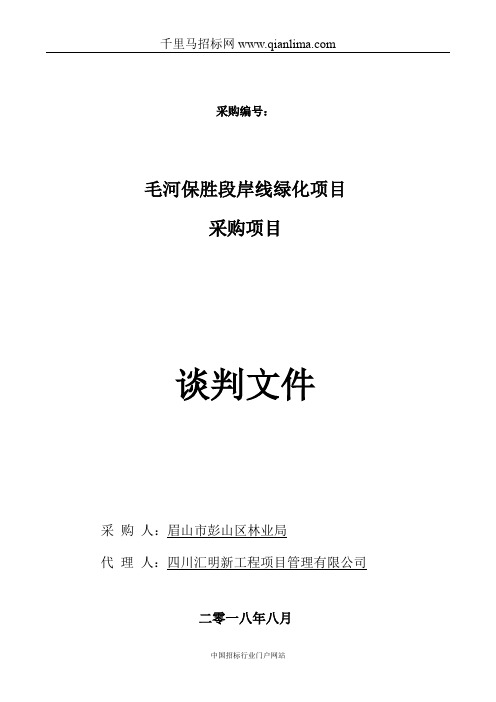 千里马招标网 www.qianlima.com

采购编号：

毛河保胜段岸线绿化项目
采购项目

谈判文件

采 购 人：眉山市彭山区林业局

代 理 人：四川汇明新工程项目管理有限公司

二零一八年八月

中国招标行业门户网站